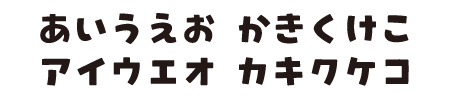 あいうえお かきくけこ
アイウエオ カキクケコ